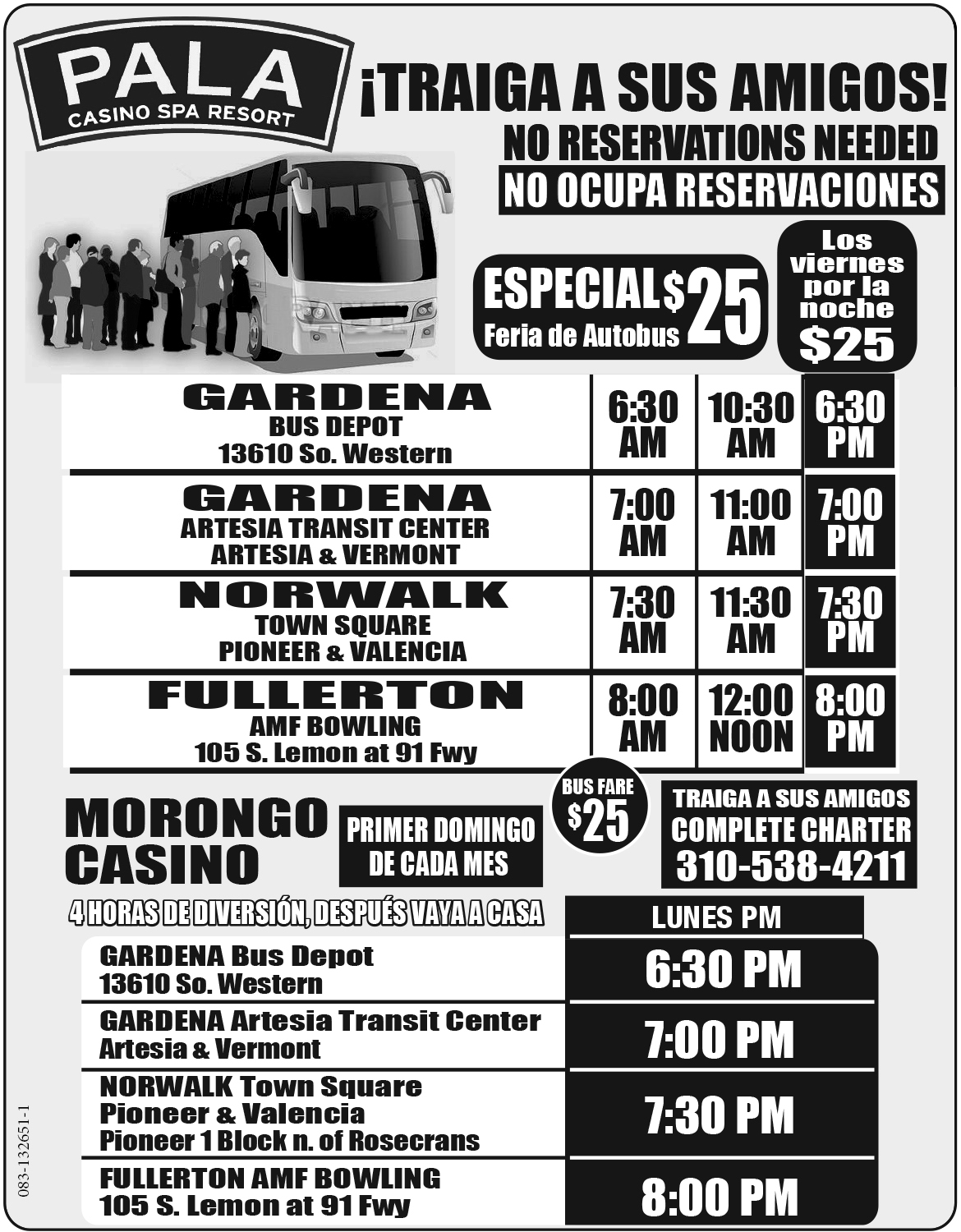 PALA
CASINO SPA RESORT

¡TRAIGA A SUS AMIGOS!
NO RESERVATIONS NEEDED
NO OCUPA RESERVACIONES

ESPECIAL $25
Feria de Autobus

Los viernes por la noche $25

| GARDENA BUS DEPOT 13610 So. Western | 6:30 AM | 10:30 AM | 6:30 PM |
|---|---|---|---|
| GARDENA ARTESIA TRANSIT CENTER ARTESIA & VERMONT | 7:00 AM | 11:00 AM | 7:00 PM |
| NORWALK TOWN SQUARE PIONEER & VALENCIA | 7:30 AM | 11:30 AM | 7:30 PM |
| FULLERTON AMF BOWLING 105 S. Lemon at 91 Fwy | 8:00 AM | 12:00 NOON | 8:00 PM |

MORONGO CASINO

PRIMER DOMINGO DE CADA MES

BUS FARE $25

TRAIGA A SUS AMIGOS
COMPLETE CHARTER
310-538-4211

4 HORAS DE DIVERSIÓN, DESPUÉS VAYA A CASA

| | LUNES PM |
|---|---|
| GARDENA Bus Depot 13610 So. Western | 6:30 PM |
| GARDENA Artesia Transit Center Artesia & Vermont | 7:00 PM |
| NORWALK Town Square Pioneer & Valencia Pioneer 1 Block n. of Rosecrans | 7:30 PM |
| FULLERTON AMF BOWLING 105 S. Lemon at 91 Fwy | 8:00 PM |

083-132651-1